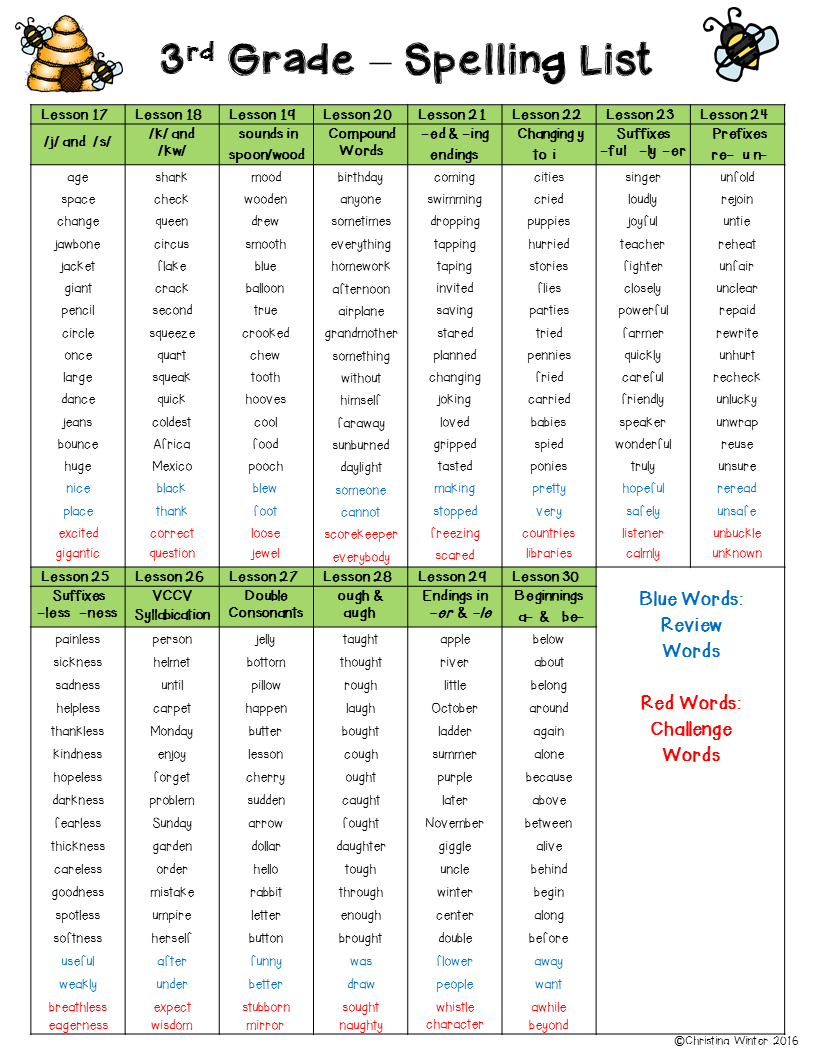 3rd Grade – Spelling List

| Lesson 17 | Lesson 18 | Lesson 19 | Lesson 20 | Lesson 21 | Lesson 22 | Lesson 23 | Lesson 24 |
|---|---|---|---|---|---|---|---|
| /j/ and /s/ | /k/ and /kw/ | sounds in spoon/wood | Compound Words | -ed & -ing endings | Changing y to i | Suffixes -ful -ly -er | Prefixes re- un- |
| age | shark | mood | birthday | coming | cities | singer | unfold |
| space | check | wooden | anyone | swimming | cried | loudly | rejoin |
| change | queen | drew | sometimes | dropping | puppies | joyful | untie |
| jawbone | circus | smooth | everything | tapping | hurried | teacher | reheat |
| jacket | flake | blue | homework | taping | stories | fighter | unfair |
| giant | crack | balloon | afternoon | invited | flies | closely | unclear |
| pencil | second | true | airplane | saving | parties | powerful | repaid |
| circle | squeeze | crooked | grandmother | stared | tried | farmer | rewrite |
| once | quart | chew | something | planned | pennies | quickly | unhurt |
| large | squeak | tooth | without | changing | fried | careful | recheck |
| dance | quick | hooves | himself | joking | carried | friendly | unlucky |
| jeans | coldest | cool | faraway | loved | babies | speaker | unwrap |
| bounce | Africa | food | sunburned | gripped | spied | wonderful | reuse |
| huge | Mexico | pooch | daylight | tasted | ponies | truly | unsure |
| nice | black | blew | someone | making | pretty | hopeful | reread |
| place | thank | foot | cannot | stopped | very | safely | unsafe |
| excited | correct | loose | scorekeeper | freezing | countries | listener | unbuckle |
| gigantic | question | jewel | everybody | scared | libraries | calmly | unknown |

| Lesson 25 | Lesson 26 | Lesson 27 | Lesson 28 | Lesson 29 | Lesson 30 |
|---|---|---|---|---|---|
| Suffixes -less -ness | VCCV Syllabication | Double Consonants | ough & augh | Endings in -er & -le | Beginnings a- & be- |
| painless | person | jelly | taught | apple | below |
| sickness | helmet | bottom | thought | river | about |
| sadness | until | pillow | rough | little | belong |
| helpless | carpet | happen | laugh | October | around |
| thankless | Monday | butter | bought | ladder | again |
| kindness | enjoy | lesson | cough | summer | alone |
| hopeless | forget | cherry | ought | purple | because |
| darkness | problem | sudden | caught | later | above |
| fearless | Sunday | arrow | fought | November | between |
| thickness | garden | dollar | daughter | giggle | alive |
| careless | order | hello | tough | uncle | behind |
| goodness | mistake | rabbit | through | winter | begin |
| spotless | umpire | letter | enough | center | along |
| softness | herself | button | brought | double | before |
| useful | after | funny | was | flower | away |
| weakly | under | better | draw | people | want |
| breathless | expect | stubborn | sought | whistle | awhile |
| eagerness | wisdom | mirror | naughty | character | beyond |

Blue Words: Review Words

Red Words: Challenge Words

©Christina Winter 2016